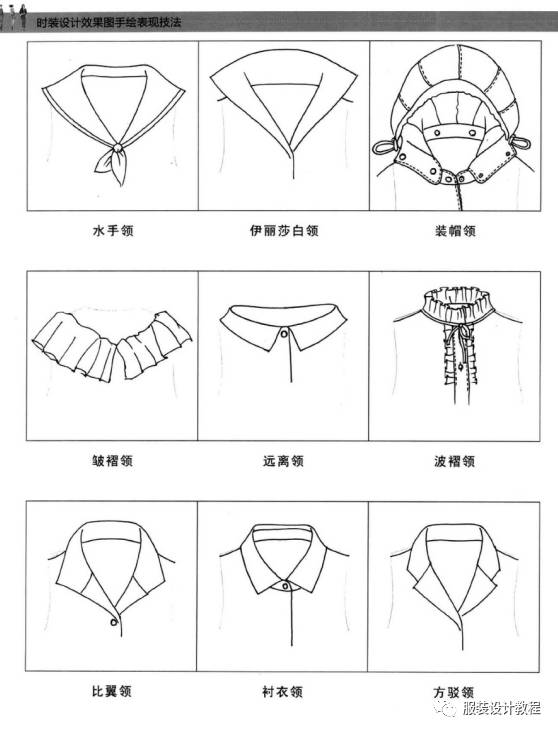 时装设计效果图手绘表现技法

水手领

伊丽莎白领

装帽领

皱褶领

远离领

波褶领

比翼领

衬衣领

方驳领

服装设计教程